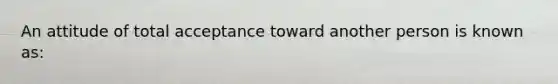 An attitude of total acceptance toward another person is known as: